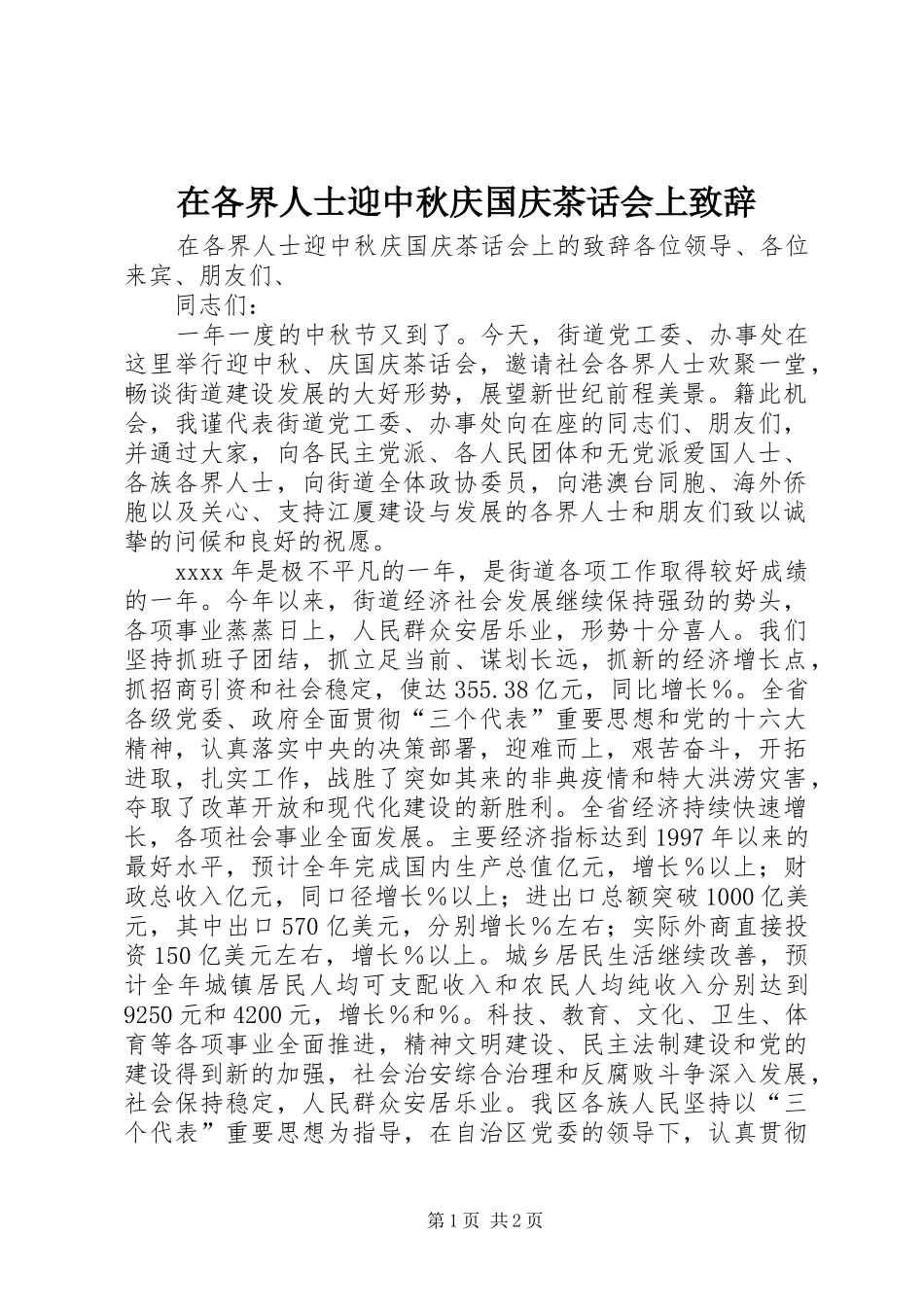 在各界人士迎中秋庆国庆茶话会上致辞

在各界人士迎中秋庆国庆茶话会上的致辞各位领导、各位来宾、朋友们、

同志们：

一年一度的中秋节又到了。今天，街道党工委、办事处在这里举行迎中秋、庆国庆茶话会，邀请社会各界人士欢聚一堂，畅谈街道建设发展的大好形势，展望新世纪前程美景。籍此机会，我谨代表街道党工委、办事处向在座的同志们、朋友们，并通过大家，向各民主党派、各人民团体和无党派爱国人士、各族各界人士，向街道全体政协委员，向港澳台同胞、海外侨胞以及关心、支持江厦建设与发展的各界人士和朋友们致以诚挚的问候和良好的祝愿。

xxxx年是极不平凡的一年，是街道各项工作取得较好成绩的一年。今年以来，街道经济社会发展继续保持强劲的势头，各项事业蒸蒸日上，人民群众安居乐业，形势十分喜人。我们坚持抓班子团结，抓立足当前、谋划长远，抓新的经济增长点，抓招商引资和社会稳定，使达355.38亿元，同比增长%。全省各级党委、政府全面贯彻“三个代表”重要思想和党的十六大精神，认真落实中央的决策部署，迎难而上，艰苦奋斗，开拓进取，扎实工作，战胜了突如其来的非典疫情和特大洪涝灾害，夺取了改革开放和现代化建设的新胜利。全省经济持续快速增长，各项社会事业全面发展。主要经济指标达到1997年以来的最好水平，预计全年完成国内生产总值亿元，增长%以上；财政总收入亿元，同口径增长%以上；进出口总额突破1000亿美元，其中出口570亿美元，分别增长%左右；实际外商直接投资150亿美元左右，增长%以上。城乡居民生活继续改善，预计全年城镇居民人均可支配收入和农民人均纯收入分别达到9250元和4200元，增长%和%。科技、教育、文化、卫生、体育等各项事业全面推进，精神文明建设、民主法制建设和党的建设得到新的加强，社会治安综合治理和反腐败斗争深入发展，社会保持稳定，人民群众安居乐业。我区各族人民坚持以“三个代表”重要思想为指导，在自治区党委的领导下，认真贯彻

第1页 共2页